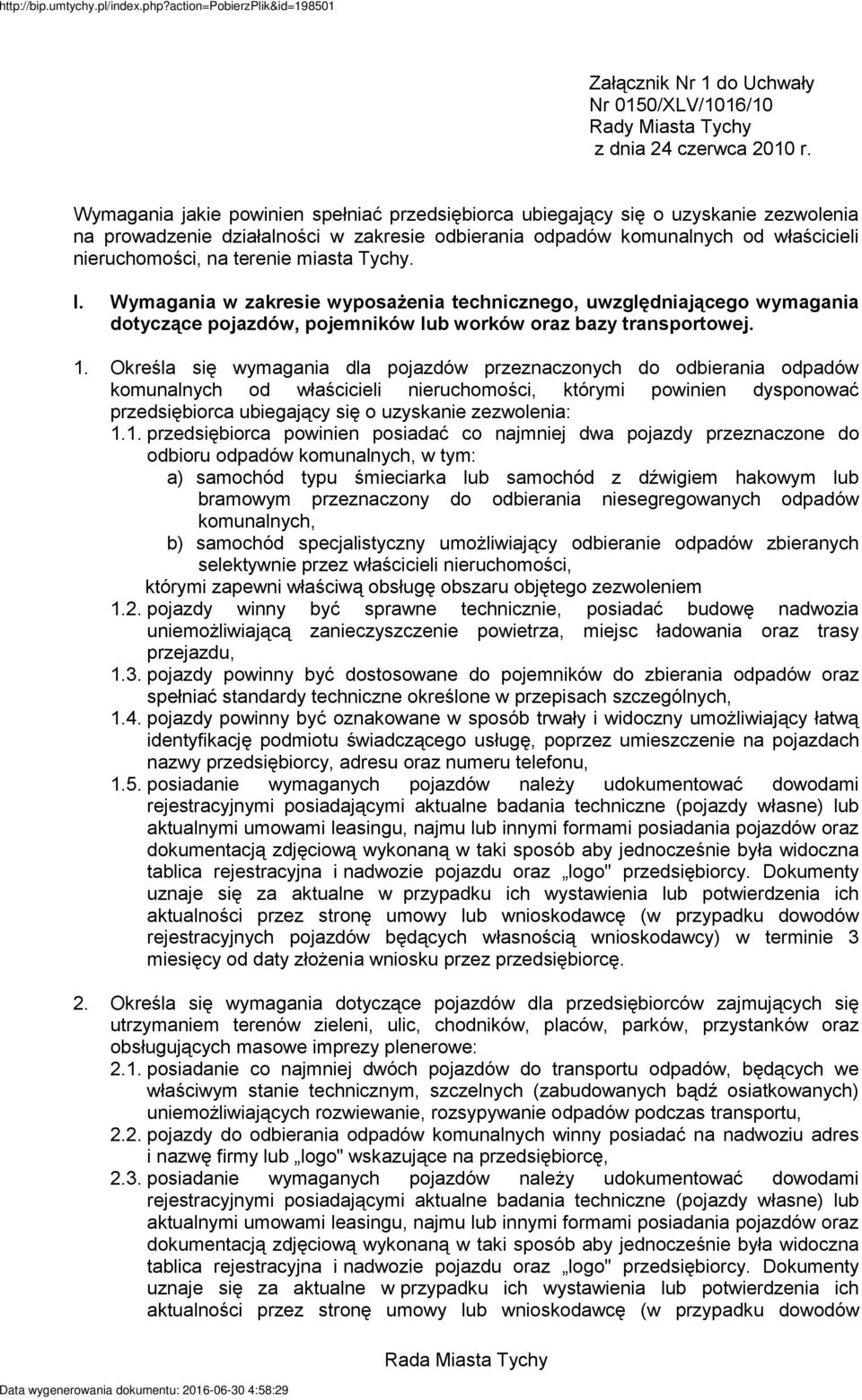 http://bip.umtychy.pl/index.php?action=PobierzPlik&id=198501

Załącznik Nr 1 do Uchwały
Nr 0150/XLV/1016/10
Rady Miasta Tychy
z dnia 24 czerwca 2010 r.

Wymagania jakie powinien spełniać przedsiębiorca ubiegający się o uzyskanie zezwolenia na prowadzenie działalności w zakresie odbierania odpadów komunalnych od właścicieli nieruchomości, na terenie miasta Tychy.

I. Wymagania w zakresie wyposażenia technicznego, uwzględniającego wymagania dotyczące pojazdów, pojemników lub worków oraz bazy transportowej.

1. Określa się wymagania dla pojazdów przeznaczonych do odbierania odpadów komunalnych od właścicieli nieruchomości, którymi powinien dysponować przedsiębiorca ubiegający się o uzyskanie zezwolenia:
1.1. przedsiębiorca powinien posiadać co najmniej dwa pojazdy przeznaczone do odbioru odpadów komunalnych, w tym:
a) samochód typu śmieciarka lub samochód z dźwigiem hakowym lub bramowym przeznaczony do odbierania niesegregowanych odpadów komunalnych,
b) samochód specjalistyczny umożliwiający odbieranie odpadów zbieranych selektywnie przez właścicieli nieruchomości,
którymi zapewni właściwą obsługę obszaru objętego zezwoleniem
1.2. pojazdy winny być sprawne technicznie, posiadać budowę nadwozia uniemożliwiającą zanieczyszczenie powietrza, miejsc ładowania oraz trasy przejazdu,
1.3. pojazdy powinny być dostosowane do pojemników do zbierania odpadów oraz spełniać standardy techniczne określone w przepisach szczególnych,
1.4. pojazdy powinny być oznakowane w sposób trwały i widoczny umożliwiający łatwą identyfikację podmiotu świadczącego usługę, poprzez umieszczenie na pojazdach nazwy przedsiębiorcy, adresu oraz numeru telefonu,
1.5. posiadanie wymaganych pojazdów należy udokumentować dowodami rejestracyjnymi posiadającymi aktualne badania techniczne (pojazdy własne) lub aktualnymi umowami leasingu, najmu lub innymi formami posiadania pojazdów oraz dokumentacją zdjęciową wykonaną w taki sposób aby jednocześnie była widoczna tablica rejestracyjna i nadwozie pojazdu oraz „logo" przedsiębiorcy. Dokumenty uznaje się za aktualne w przypadku ich wystawienia lub potwierdzenia ich aktualności przez stronę umowy lub wnioskodawcę (w przypadku dowodów rejestracyjnych pojazdów będących własnością wnioskodawcy) w terminie 3 miesięcy od daty złożenia wniosku przez przedsiębiorcę.

2. Określa się wymagania dotyczące pojazdów dla przedsiębiorców zajmujących się utrzymaniem terenów zieleni, ulic, chodników, placów, parków, przystanków oraz obsługujących masowe imprezy plenerowe:
2.1. posiadanie co najmniej dwóch pojazdów do transportu odpadów, będących we właściwym stanie technicznym, szczelnych (zabudowanych bądź osiatkowanych) uniemożliwiających rozwiewanie, rozsypywanie odpadów podczas transportu,
2.2. pojazdy do odbierania odpadów komunalnych winny posiadać na nadwoziu adres i nazwę firmy lub „logo" wskazujące na przedsiębiorcę,
2.3. posiadanie wymaganych pojazdów należy udokumentować dowodami rejestracyjnymi posiadającymi aktualne badania techniczne (pojazdy własne) lub aktualnymi umowami leasingu, najmu lub innymi formami posiadania pojazdów oraz dokumentacją zdjęciową wykonaną w taki sposób aby jednocześnie była widoczna tablica rejestracyjna i nadwozie pojazdu oraz „logo" przedsiębiorcy. Dokumenty uznaje się za aktualne w przypadku ich wystawienia lub potwierdzenia ich aktualności przez stronę umowy lub wnioskodawcę (w przypadku dowodów

Rada Miasta Tychy

Data wygenerowania dokumentu: 2016-06-30 4:58:29